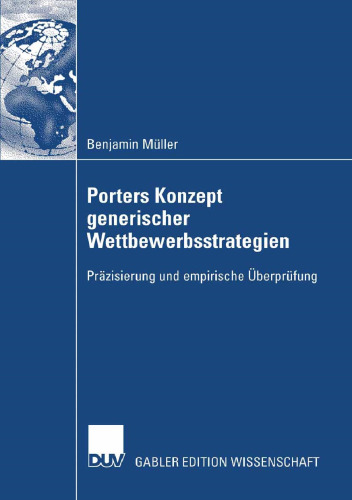 Benjamin Müller

Porters Konzept generischer Wettbewerbsstrategien

Präzisierung und empirische Überprüfung

DUV GABLER EDITION WISSENSCHAFT